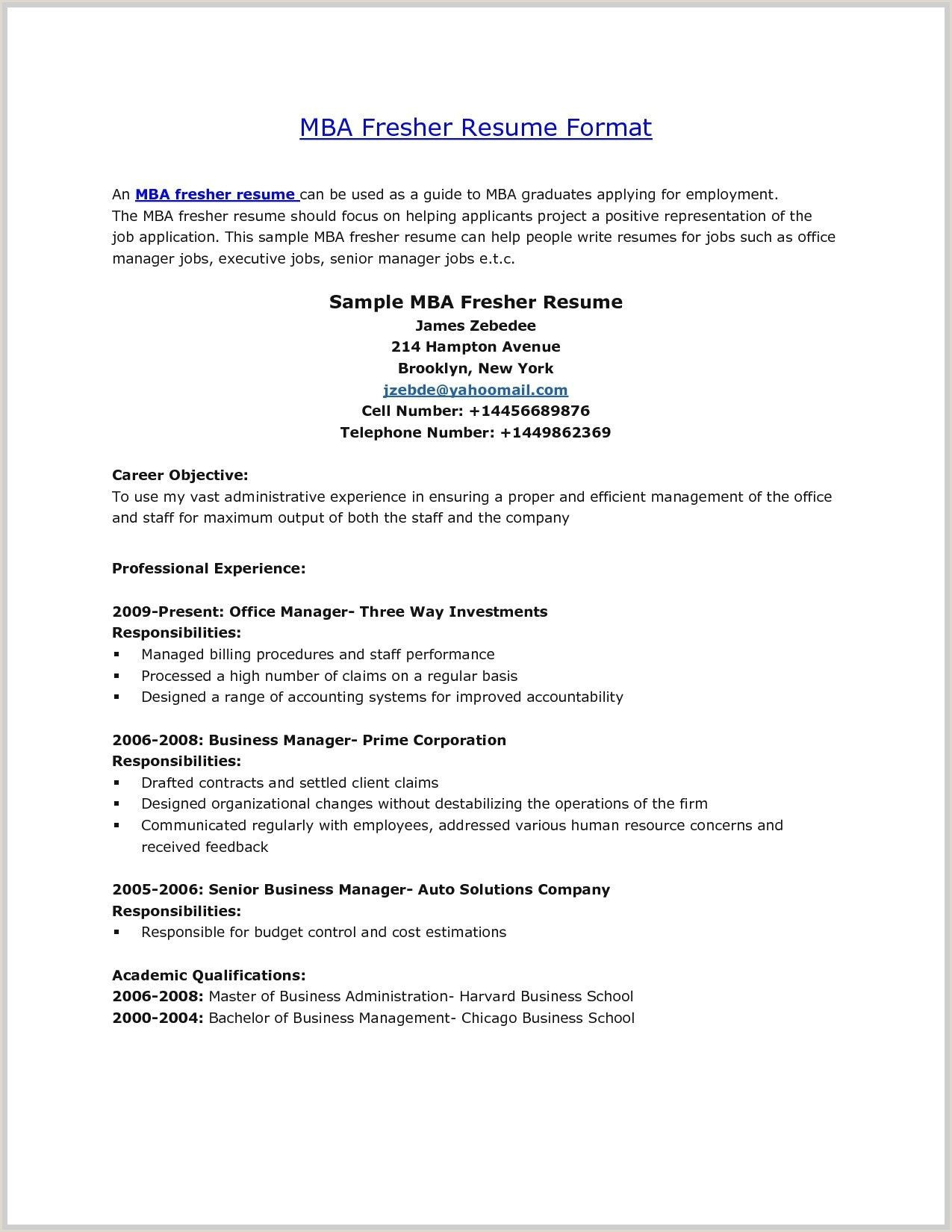 MBA Fresher Resume Format

An MBA fresher resume can be used as a guide to MBA graduates applying for employment.
The MBA fresher resume should focus on helping applicants project a positive representation of the job application. This sample MBA fresher resume can help people write resumes for jobs such as office manager jobs, executive jobs, senior manager jobs e.t.c.

Sample MBA Fresher Resume
James Zebedee
214 Hampton Avenue
Brooklyn, New York
jzebde@yahoomail.com
Cell Number: +14456689876
Telephone Number: +1449862369

Career Objective:
To use my vast administrative experience in ensuring a proper and efficient management of the office and staff for maximum output of both the staff and the company

Professional Experience:

2009-Present: Office Manager- Three Way Investments
Responsibilities:
▪ Managed billing procedures and staff performance
▪ Processed a high number of claims on a regular basis
▪ Designed a range of accounting systems for improved accountability

2006-2008: Business Manager- Prime Corporation
Responsibilities:
▪ Drafted contracts and settled client claims
▪ Designed organizational changes without destabilizing the operations of the firm
▪ Communicated regularly with employees, addressed various human resource concerns and received feedback

2005-2006: Senior Business Manager- Auto Solutions Company
Responsibilities:
▪ Responsible for budget control and cost estimations

Academic Qualifications:
2006-2008: Master of Business Administration- Harvard Business School
2000-2004: Bachelor of Business Management- Chicago Business School